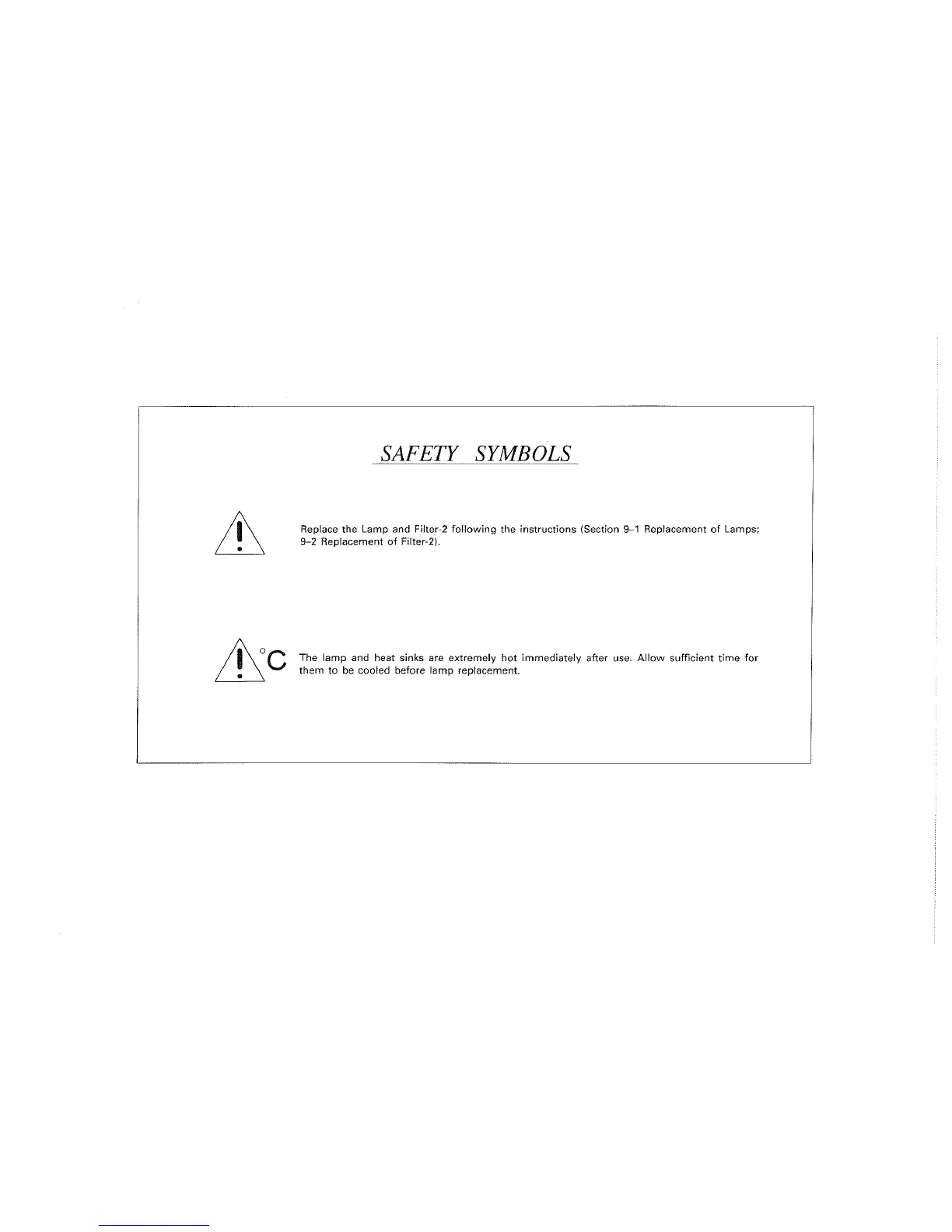 SAFETY SYMBOLS

Replace the Lamp and Filter-2 following the instructions (Section 9-1 Replacement of Lamps; 9-2 Replacement of Filter-2).

°C

The lamp and heat sinks are extremely hot immediately after use. Allow sufficient time for them to be cooled before lamp replacement.